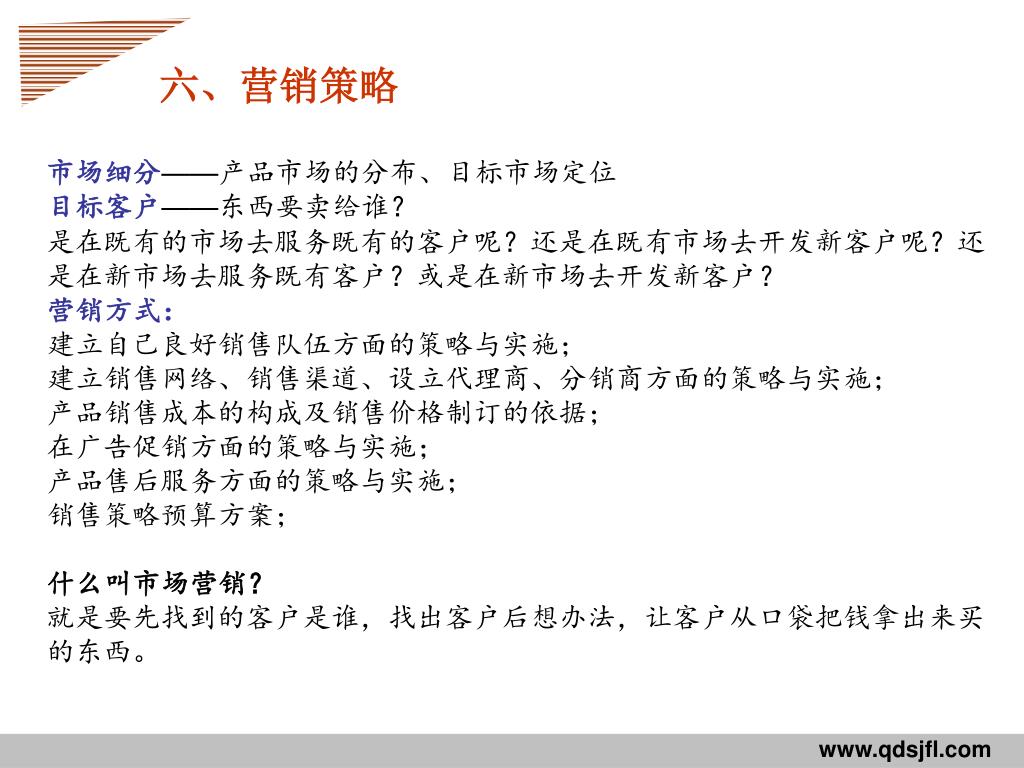 六、营销策略

市场细分——产品市场的分布、目标市场定位
目标客户——东西要卖给谁？
是在既有的市场去服务既有的客户呢？还是在既有市场去开发新客户呢？还是在新市场去服务既有客户？或是在新市场去开发新客户？
营销方式：
建立自己良好销售队伍方面的策略与实施；
建立销售网络、销售渠道、设立代理商、分销商方面的策略与实施；
产品销售成本的构成及销售价格制订的依据；
在广告促销方面的策略与实施；
产品售后服务方面的策略与实施；
销售策略预算方案；

什么叫市场营销？
就是要先找到的客户是谁，找出客户后想办法，让客户从口袋把钱拿出来买的东西。

www.qdsjfl.com